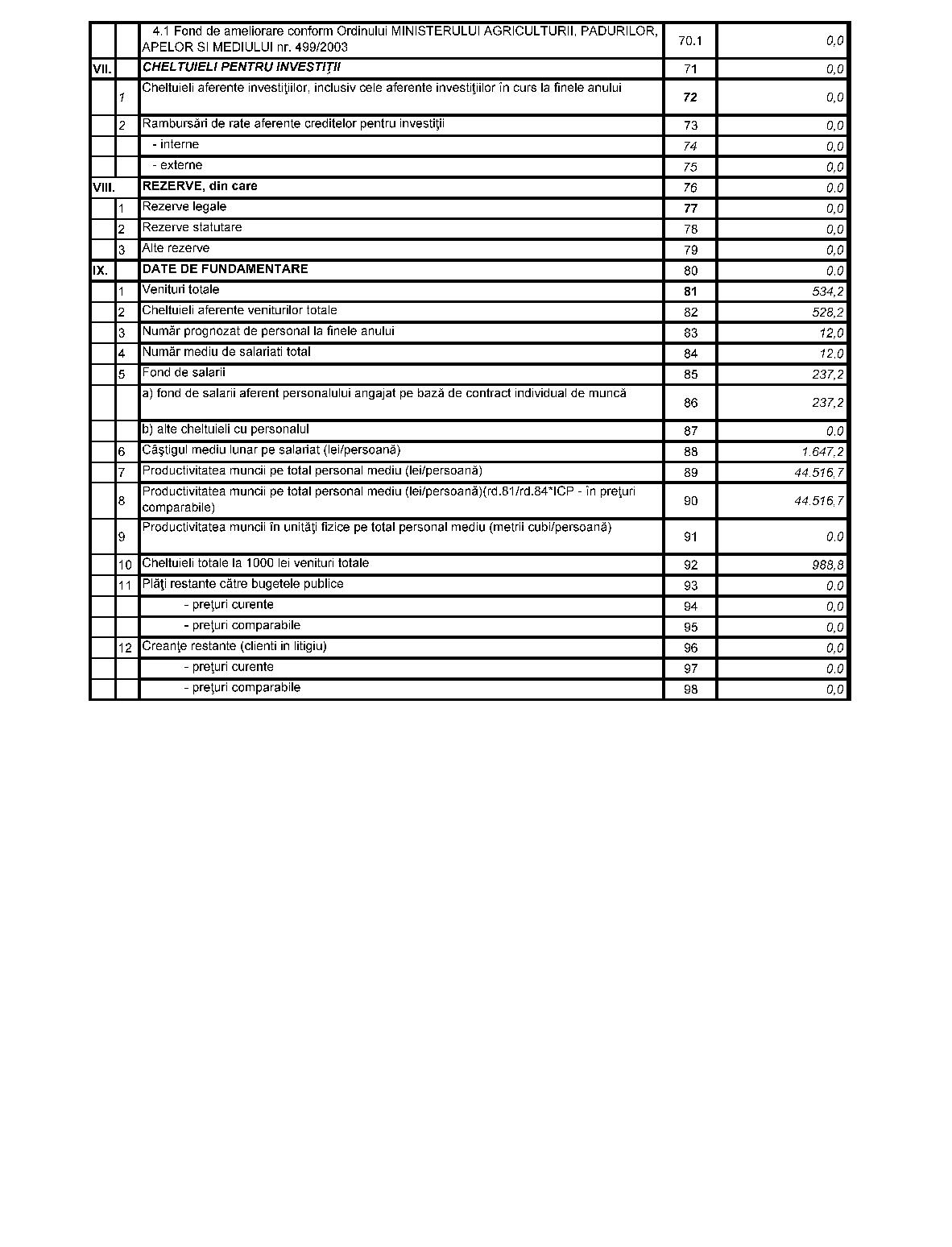 |  |  |  |  |  |
|---|---|---|---|---|
|  |  | 4.1 Fond de ameliorare conform Ordinului MINISTERULUI AGRICULTURII, PADURILOR, APELOR SI MEDIULUI nr. 499/2003 | 70.1 | 0,0 |
| VII. |  | CHELTUIELI PENTRU INVESTIŢII | 71 | 0,0 |
|  | 1 | Cheltuieli aferente investiţiilor, inclusiv cele aferente investiţiilor în curs la finele anului | 72 | 0,0 |
|  | 2 | Rambursări de rate aferente creditelor pentru investiţii | 73 | 0,0 |
|  |  | - interne | 74 | 0,0 |
|  |  | - externe | 75 | 0,0 |
| VIII. |  | REZERVE, din care | 76 | 0,0 |
|  | 1 | Rezerve legale | 77 | 0,0 |
|  | 2 | Rezerve statutare | 78 | 0,0 |
|  | 3 | Alte rezerve | 79 | 0,0 |
| IX. |  | DATE DE FUNDAMENTARE | 80 | 0,0 |
|  | 1 | Venituri totale | 81 | 534,2 |
|  | 2 | Cheltuieli aferente veniturilor totale | 82 | 528,2 |
|  | 3 | Număr prognozat de personal la finele anului | 83 | 12,0 |
|  | 4 | Număr mediu de salariati total | 84 | 12,0 |
|  | 5 | Fond de salarii | 85 | 237,2 |
|  |  | a) fond de salarii aferent personalului angajat pe bază de contract individual de muncă | 86 | 237,2 |
|  |  | b) alte cheltuieli cu personalul | 87 | 0,0 |
|  | 6 | Câştigul mediu lunar pe salariat (lei/persoană) | 88 | 1.647,2 |
|  | 7 | Productivitatea muncii pe total personal mediu (lei/persoană) | 89 | 44.516,7 |
|  | 8 | Productivitatea muncii pe total personal mediu (lei/persoană)(rd.81/rd.84*ICP - în preţuri comparabile) | 90 | 44.516,7 |
|  | 9 | Productivitatea muncii în unităţi fizice pe total personal mediu (metrii cubi/persoană) | 91 | 0,0 |
|  | 10 | Cheltuieli totale la 1000 lei venituri totale | 92 | 988,8 |
|  | 11 | Plăţi restante către bugetele publice | 93 | 0,0 |
|  |  | - preţuri curente | 94 | 0,0 |
|  |  | - preţuri comparabile | 95 | 0,0 |
|  | 12 | Creanţe restante (clienti in litigiu) | 96 | 0,0 |
|  |  | - preţuri curente | 97 | 0,0 |
|  |  | - preţuri comparabile | 98 | 0,0 |